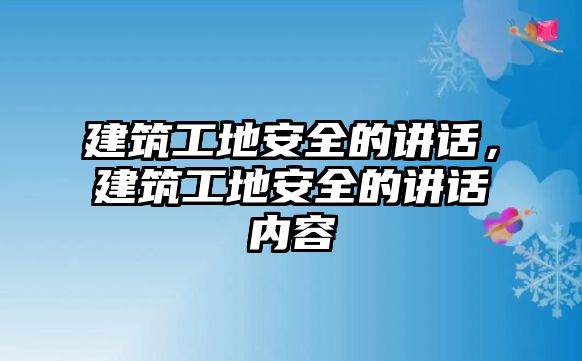 建筑工地安全的讲话，建筑工地安全的讲话内容